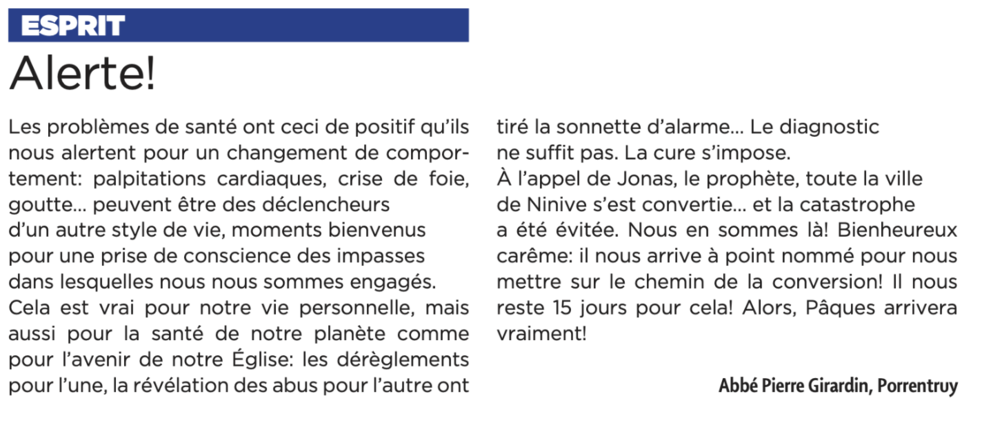 ESPRIT

Alerte!

Les problèmes de santé ont ceci de positif qu'ils nous alertent pour un changement de comportement: palpitations cardiaques, crise de foie, goutte… peuvent être des déclencheurs d'un autre style de vie, moments bienvenus pour une prise de conscience des impasses dans lesquelles nous nous sommes engagés.
Cela est vrai pour notre vie personnelle, mais aussi pour la santé de notre planète comme pour l'avenir de notre Église: les dérèglements pour l'une, la révélation des abus pour l'autre ont tiré la sonnette d'alarme… Le diagnostic ne suffit pas. La cure s'impose.
À l'appel de Jonas, le prophète, toute la ville de Ninive s'est convertie… et la catastrophe a été évitée. Nous en sommes là! Bienheureux carême: il nous arrive à point nommé pour nous mettre sur le chemin de la conversion! Il nous reste 15 jours pour cela! Alors, Pâques arrivera vraiment!

Abbé Pierre Girardin, Porrentruy